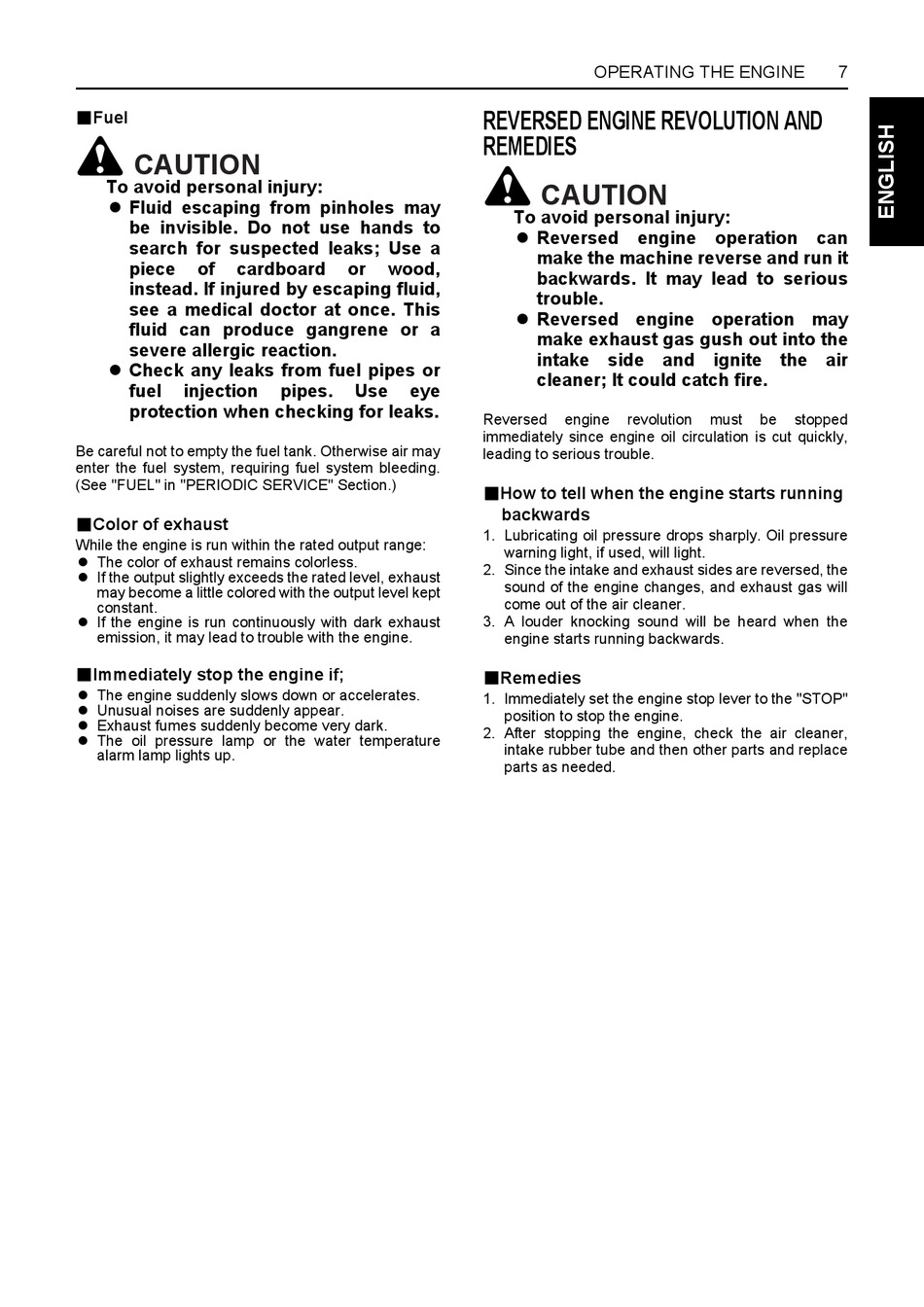 OPERATING THE ENGINE 7

ENGLISH

■Fuel

CAUTION
To avoid personal injury:
● Fluid escaping from pinholes may be invisible. Do not use hands to search for suspected leaks; Use a piece of cardboard or wood, instead. If injured by escaping fluid, see a medical doctor at once. This fluid can produce gangrene or a severe allergic reaction.
● Check any leaks from fuel pipes or fuel injection pipes. Use eye protection when checking for leaks.

Be careful not to empty the fuel tank. Otherwise air may enter the fuel system, requiring fuel system bleeding. (See "FUEL" in "PERIODIC SERVICE" Section.)

■Color of exhaust
While the engine is run within the rated output range:
● The color of exhaust remains colorless.
● If the output slightly exceeds the rated level, exhaust may become a little colored with the output level kept constant.
● If the engine is run continuously with dark exhaust emission, it may lead to trouble with the engine.

■Immediately stop the engine if;
● The engine suddenly slows down or accelerates.
● Unusual noises are suddenly appear.
● Exhaust fumes suddenly become very dark.
● The oil pressure lamp or the water temperature alarm lamp lights up.

REVERSED ENGINE REVOLUTION AND REMEDIES

CAUTION
To avoid personal injury:
● Reversed engine operation can make the machine reverse and run it backwards. It may lead to serious trouble.
● Reversed engine operation may make exhaust gas gush out into the intake side and ignite the air cleaner; It could catch fire.

Reversed engine revolution must be stopped immediately since engine oil circulation is cut quickly, leading to serious trouble.

■How to tell when the engine starts running backwards
1. Lubricating oil pressure drops sharply. Oil pressure warning light, if used, will light.
2. Since the intake and exhaust sides are reversed, the sound of the engine changes, and exhaust gas will come out of the air cleaner.
3. A louder knocking sound will be heard when the engine starts running backwards.

■Remedies
1. Immediately set the engine stop lever to the "STOP" position to stop the engine.
2. After stopping the engine, check the air cleaner, intake rubber tube and then other parts and replace parts as needed.